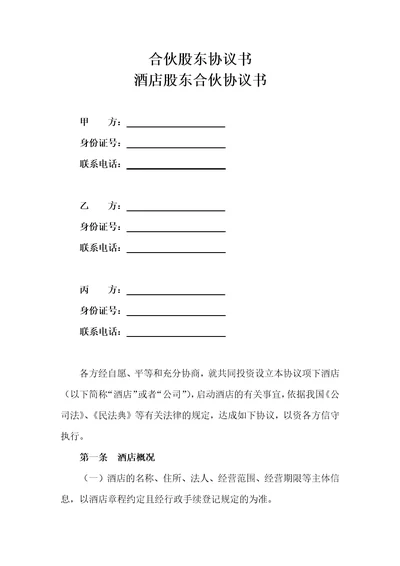 合伙股东协议书
酒店股东合伙协议书

甲　　方：________________
身份证号：________________
联系电话：________________

乙　　方：________________
身份证号：________________
联系电话：________________

丙　　方：________________
身份证号：________________
联系电话：________________

各方经自愿、平等和充分协商，就共同投资设立本协议项下酒店（以下简称“酒店”或者“公司”），启动酒店的有关事宜，依据我国《公司法》、《民法典》等有关法律的规定，达成如下协议，以资各方信守执行。

第一条　酒店概况

（一）酒店的名称、住所、法人、经营范围、经营期限等主体信息，以酒店章程约定且经行政手续登记规定的为准。